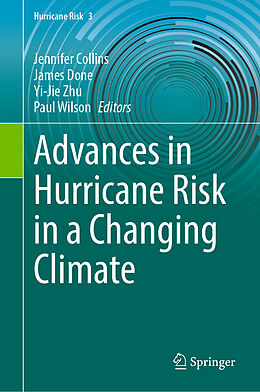 Hurricane Risk 3

Jennifer Collins
James Done
Yi-Jie Zhu
Paul Wilson Editors

Advances in Hurricane Risk in a Changing Climate

Springer